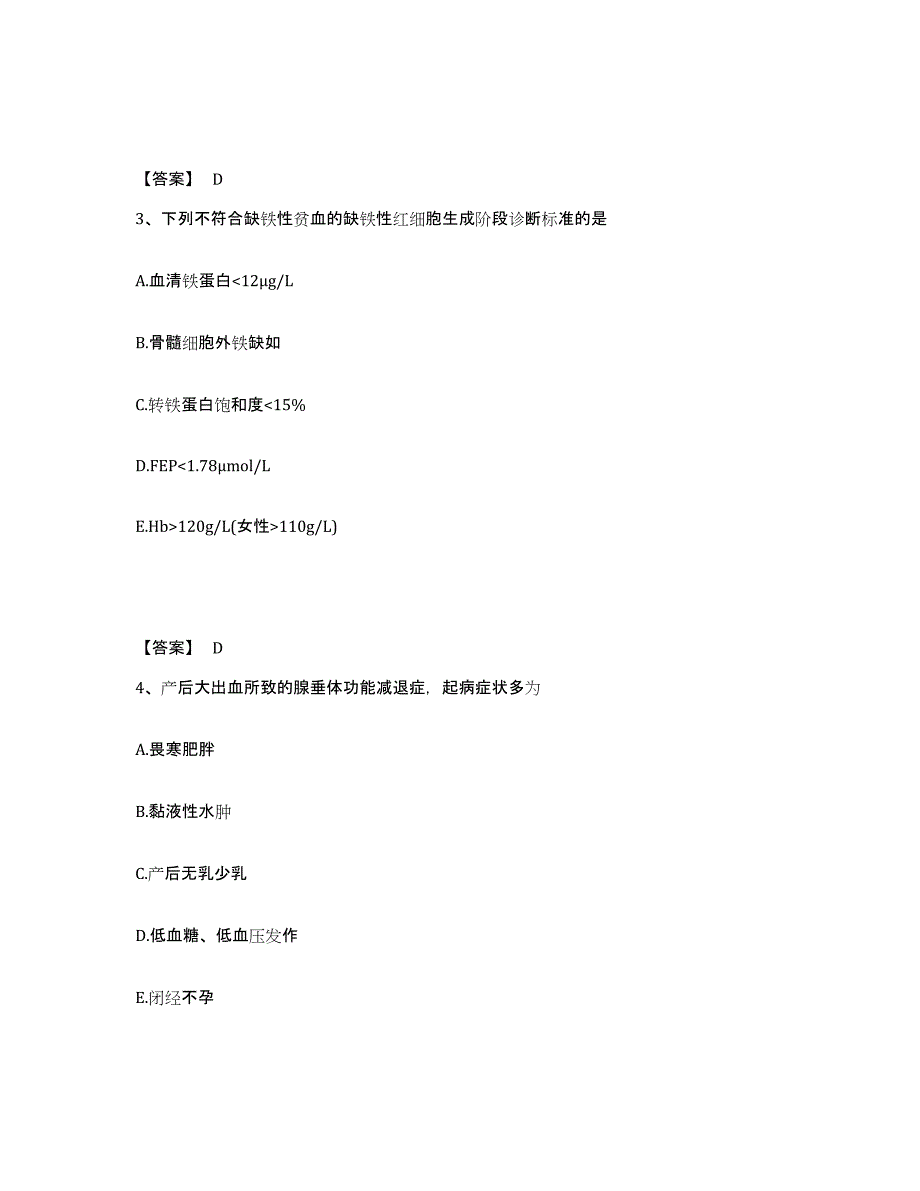 【答案】 D

3、下列不符合缺铁性贫血的缺铁性红细胞生成阶段诊断标准的是

A.血清铁蛋白<12μg/L

B.骨髓细胞外铁缺如

C.转铁蛋白饱和度<15%

D.FEP<1.78μmol/L

E.Hb>120g/L(女性>110g/L)

【答案】 D

4、产后大出血所致的腺垂体功能减退症，起病症状多为

A.畏寒肥胖

B.黏液性水肿

C.产后无乳少乳

D.低血糖、低血压发作

E.闭经不孕